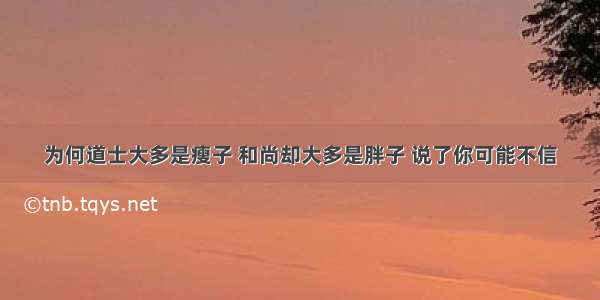 为何道士大多是瘦子 和尚却大多是胖子 说了你可能不信

©tnb.tqys.net